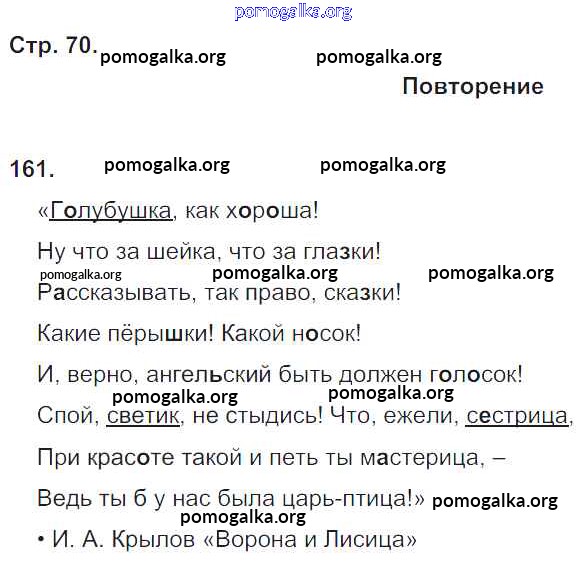 Стр. 70.

Повторение

161.

«Голубушка, как хороша!

Ну что за шейка, что за глазки!

Рассказывать, так право, сказки!

Какие пёрышки! Какой носок!

И, верно, ангельский быть должен голосок!

Спой, светик, не стыдись! Что, ежели, сестрица,

При красоте такой и петь ты мастерица, –

Ведь ты б у нас была царь-птица!»

• И. А. Крылов «Ворона и Лисица»

pomogalka.org